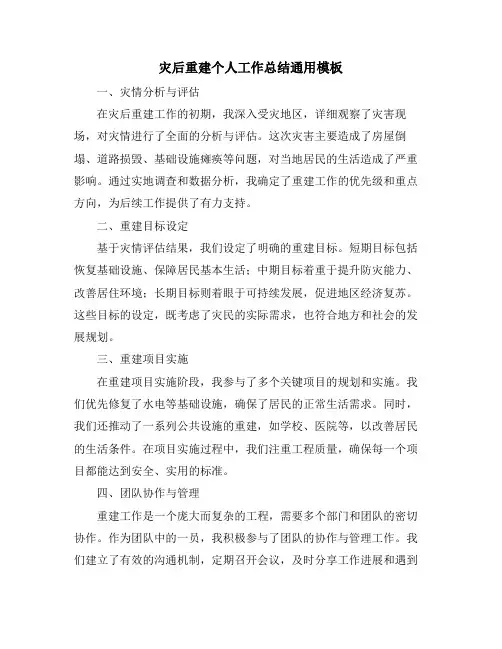 灾后重建个人工作总结通用模板

一、灾情分析与评估

在灾后重建工作的初期，我深入受灾地区，详细观察了灾害现场，对灾情进行了全面的分析与评估。这次灾害主要造成了房屋倒塌、道路损毁、基础设施瘫痪等问题，对当地居民的生活造成了严重影响。通过实地调查和数据分析，我确定了重建工作的优先级和重点方向，为后续工作提供了有力支持。

二、重建目标设定

基于灾情评估结果，我们设定了明确的重建目标。短期目标包括恢复基础设施、保障居民基本生活；中期目标着重于提升防灾能力、改善居住环境；长期目标则着眼于可持续发展，促进地区经济复苏。这些目标的设定，既考虑了灾民的实际需求，也符合地方和社会的发展规划。

三、重建项目实施

在重建项目实施阶段，我参与了多个关键项目的规划和实施。我们优先修复了水电等基础设施，确保了居民的正常生活需求。同时，我们还推动了一系列公共设施的重建，如学校、医院等，以改善居民的生活条件。在项目实施过程中，我们注重工程质量，确保每一个项目都能达到安全、实用的标准。

四、团队协作与管理

重建工作是一个庞大而复杂的工程，需要多个部门和团队的密切协作。作为团队中的一员，我积极参与了团队的协作与管理工作。我们建立了有效的沟通机制，定期召开会议，及时分享工作进展和遇到